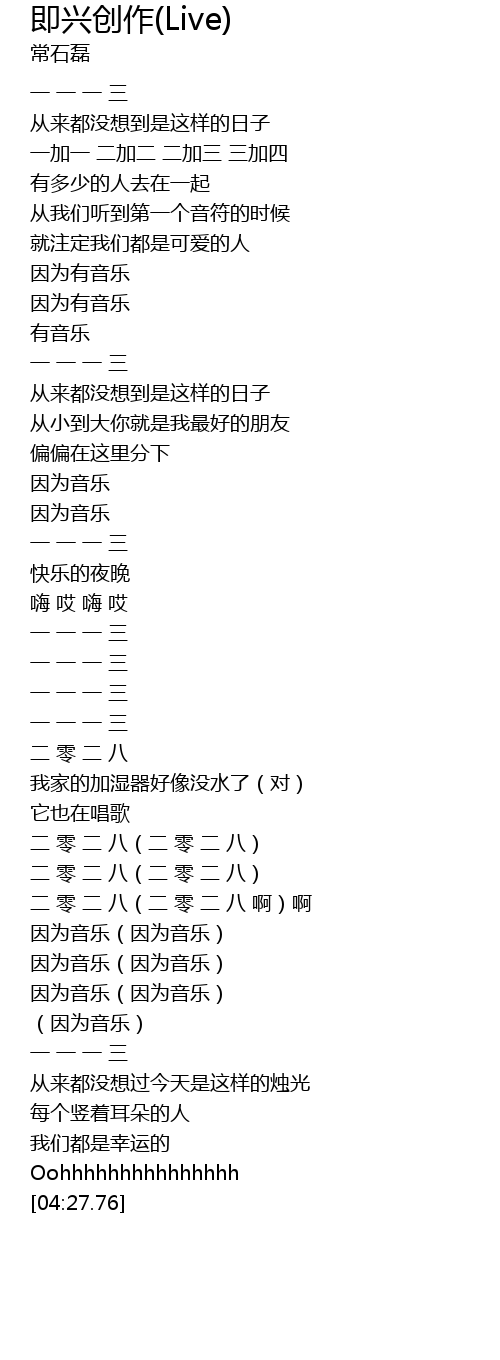 即兴创作(Live)
常石磊

一 一 一 三
从来都没想到是这样的日子
一加一 二加二 二加三 三加四
有多少的人去在一起
从我们听到第一个音符的时候
就注定我们都是可爱的人
因为有音乐
因为有音乐
有音乐
一 一 一 三
从来都没想到是这样的日子
从小到大你就是我最好的朋友
偏偏在这里分下
因为音乐
因为音乐
一 一 一 三
快乐的夜晚
嗨 哎 嗨 哎
一 一 一 三
一 一 一 三
一 一 一 三
一 一 一 三
二 零 二 八
我家的加湿器好像没水了（对）
它也在唱歌
二 零 二 八（二 零 二 八）
二 零 二 八（二 零 二 八）
二 零 二 八（二 零 二 八 啊）啊
因为音乐（因为音乐）
因为音乐（因为音乐）
因为音乐（因为音乐）
（因为音乐）
一 一 一 三
从来都没想过今天是这样的烛光
每个竖着耳朵的人
我们都是幸运的
Oohhhhhhhhhhhhhhh
[04:27.76]